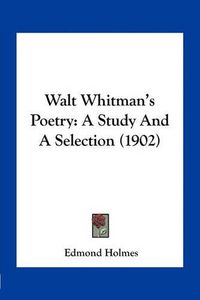 Walt Whitman's Poetry: A Study And A Selection (1902)

Edmond Holmes